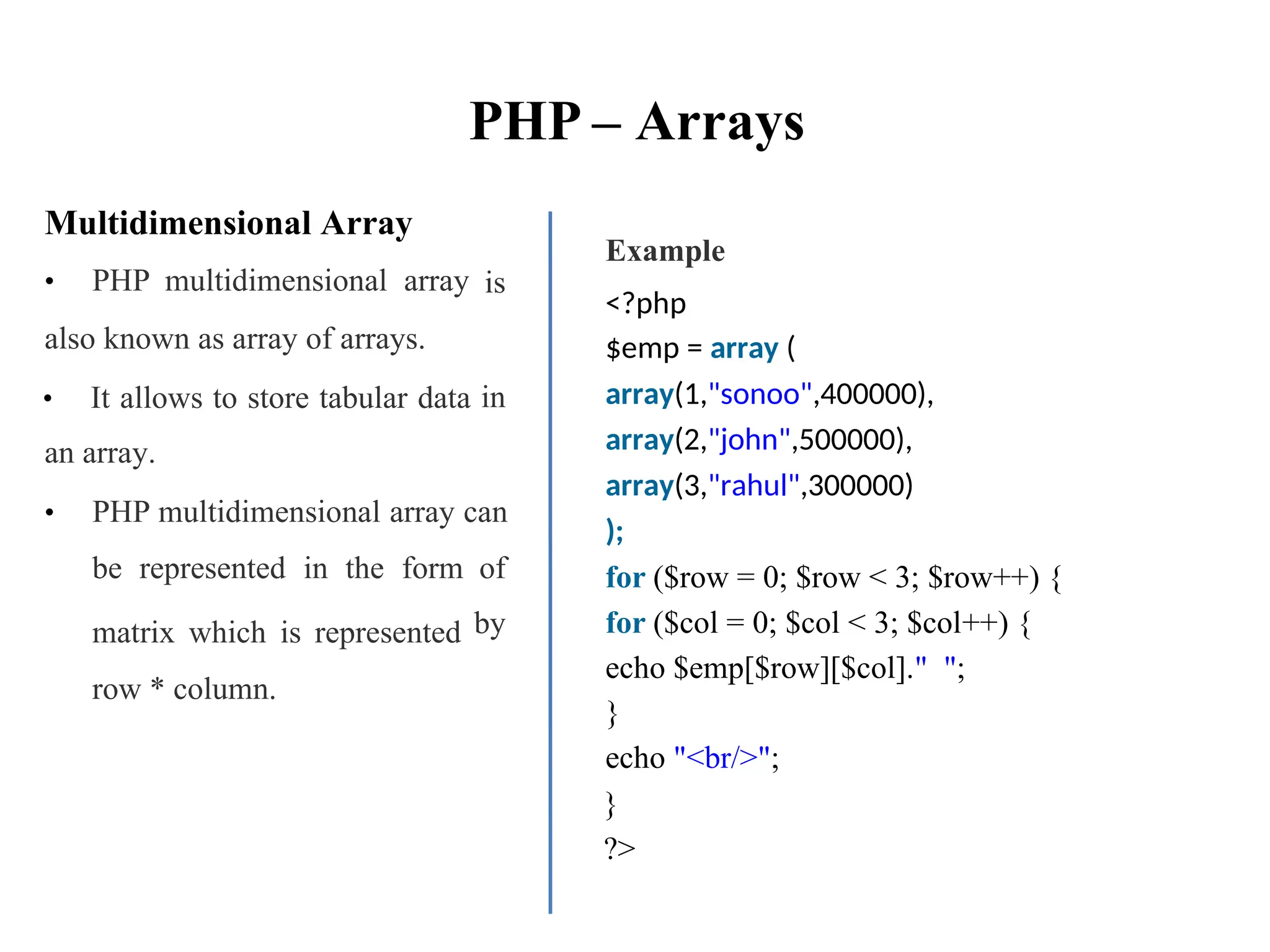 PHP – Arrays

Multidimensional Array

• PHP multidimensional array is also known as array of arrays.

• It allows to store tabular data in an array.

• PHP multidimensional array can be represented in the form of matrix which is represented by row * column.

Example

<?php
$emp = array (
array(1,"sonoo",400000),
array(2,"john",500000),
array(3,"rahul",300000)
);
for ($row = 0; $row < 3; $row++) {
for ($col = 0; $col < 3; $col++) {
echo $emp[$row][$col]."  ";
}
echo "<br/>";
}
?>